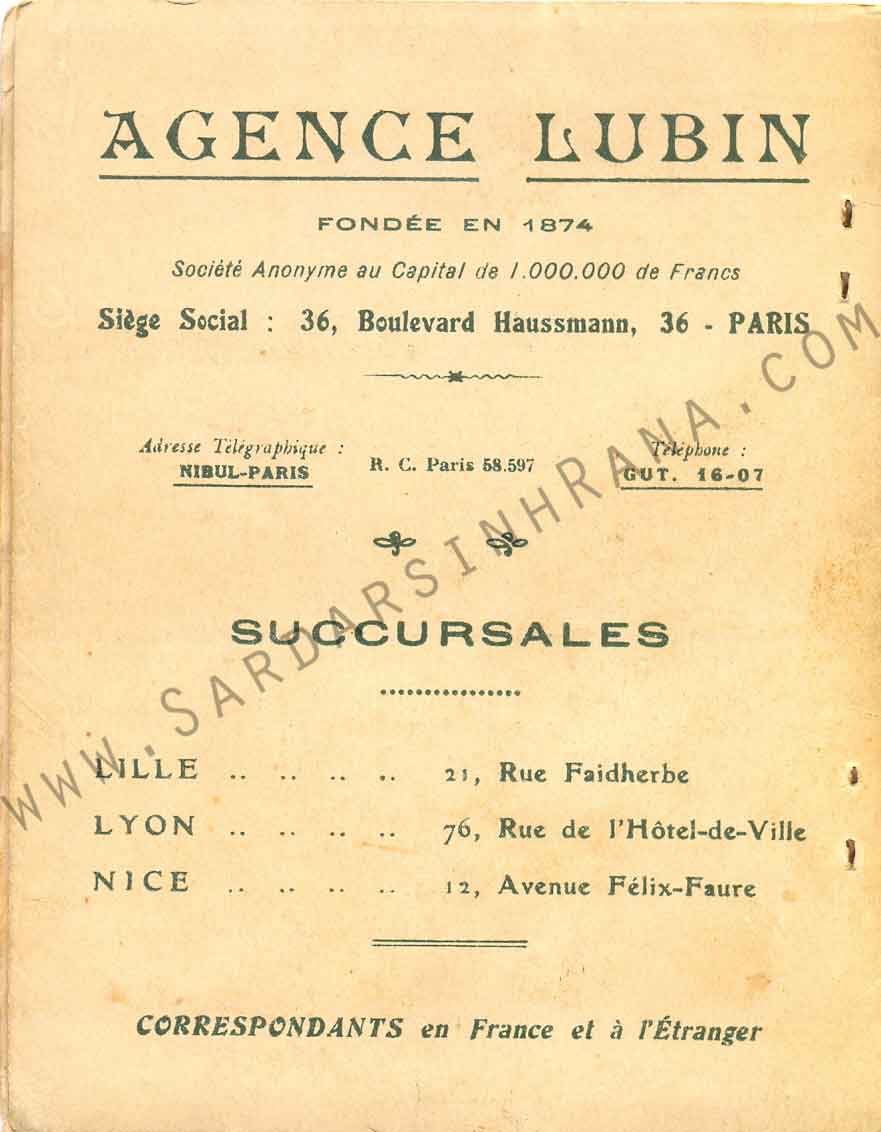 AGENCE LUBIN

FONDÉE EN 1874

Société Anonyme au Capital de 1.000.000 de Francs

Siège Social : 36, Boulevard Haussmann, 36 - PARIS

Adresse Télégraphique : NIBUL-PARIS

R. C. Paris 58.597

Téléphone : GUT. 16-07

SUCCURSALES

LILLE .. .. .. .. 21, Rue Faidherbe

LYON .. .. .. .. 76, Rue de l'Hôtel-de-Ville

NICE .. .. .. .. 12, Avenue Félix-Faure

CORRESPONDANTS en France et à l'Étranger

WWW.SARDARSINHRANA.COM